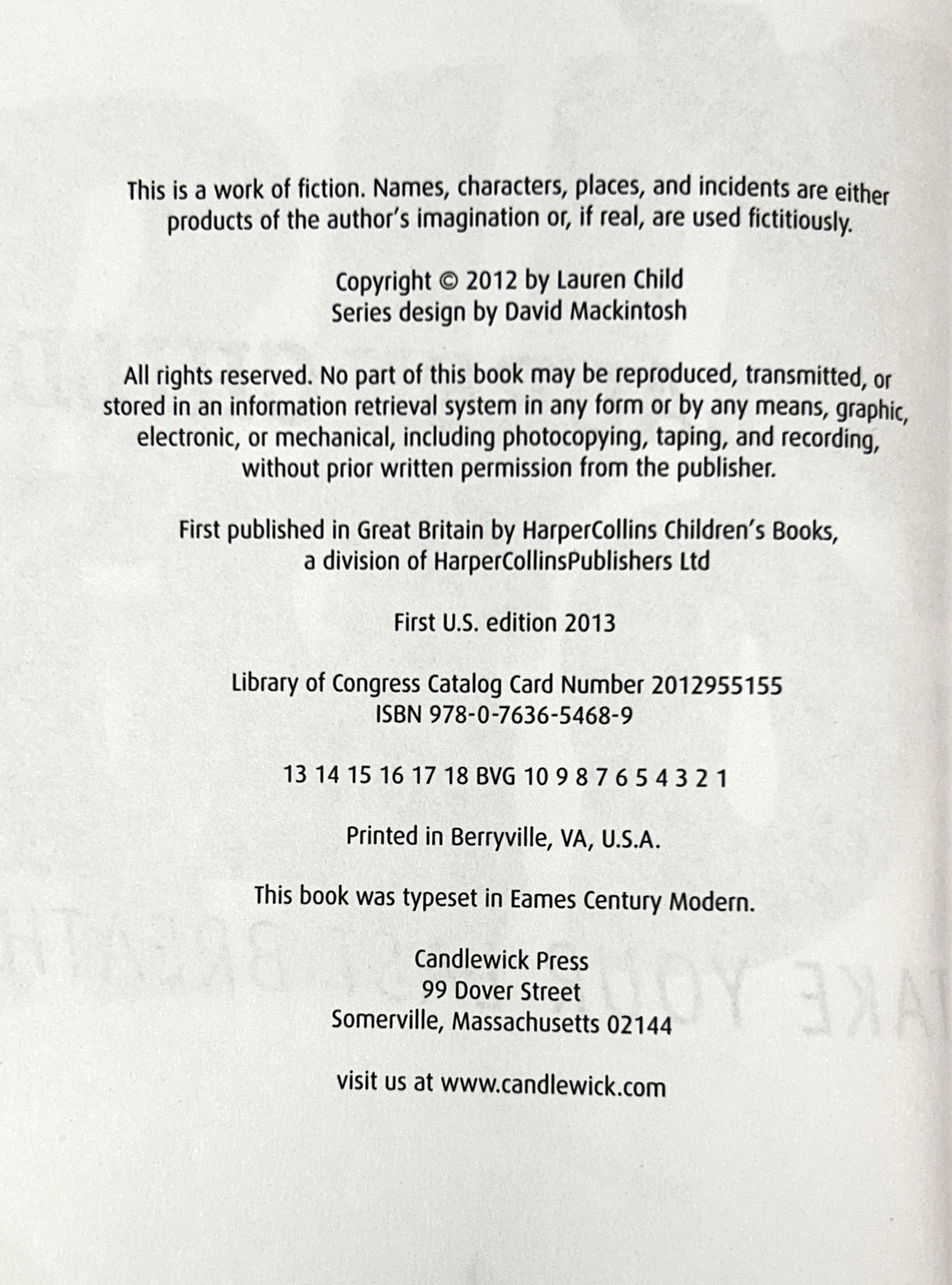 This is a work of fiction. Names, characters, places, and incidents are either products of the author's imagination or, if real, are used fictitiously.

Copyright © 2012 by Lauren Child
Series design by David Mackintosh

All rights reserved. No part of this book may be reproduced, transmitted, or stored in an information retrieval system in any form or by any means, graphic, electronic, or mechanical, including photocopying, taping, and recording, without prior written permission from the publisher.

First published in Great Britain by HarperCollins Children's Books, a division of HarperCollinsPublishers Ltd

First U.S. edition 2013

Library of Congress Catalog Card Number 2012955155
ISBN 978-0-7636-5468-9

13 14 15 16 17 18 BVG 10 9 8 7 6 5 4 3 2 1

Printed in Berryville, VA, U.S.A.

This book was typeset in Eames Century Modern.

Candlewick Press
99 Dover Street
Somerville, Massachusetts 02144

visit us at www.candlewick.com